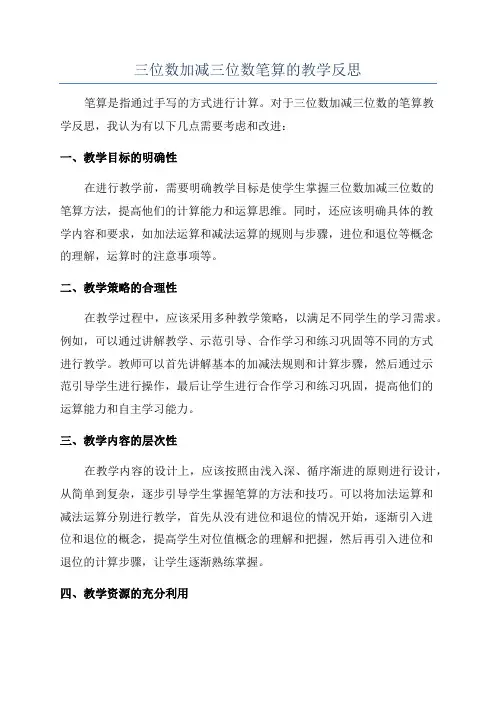 三位数加减三位数笔算的教学反思

笔算是指通过手写的方式进行计算。对于三位数加减三位数的笔算教学反思，我认为有以下几点需要考虑和改进：

一、教学目标的明确性

在进行教学前，需要明确教学目标是使学生掌握三位数加减三位数的笔算方法，提高他们的计算能力和运算思维。同时，还应该明确具体的教学内容和要求，如加法运算和减法运算的规则与步骤，进位和退位等概念的理解，运算时的注意事项等。

二、教学策略的合理性

在教学过程中，应该采用多种教学策略，以满足不同学生的学习需求。例如，可以通过讲解教学、示范引导、合作学习和练习巩固等不同的方式进行教学。教师可以首先讲解基本的加减法规则和计算步骤，然后通过示范引导学生进行操作，最后让学生进行合作学习和练习巩固，提高他们的运算能力和自主学习能力。

三、教学内容的层次性

在教学内容的设计上，应该按照由浅入深、循序渐进的原则进行设计，从简单到复杂，逐步引导学生掌握笔算的方法和技巧。可以将加法运算和减法运算分别进行教学，首先从没有进位和退位的情况开始，逐渐引入进位和退位的概念，提高学生对位值概念的理解和把握，然后再引入进位和退位的计算步骤，让学生逐渐熟练掌握。

四、教学资源的充分利用